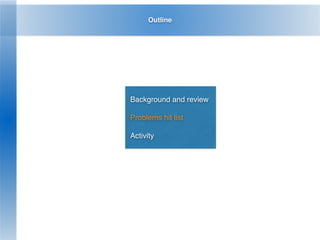 Outline

Background and review

Problems hit list

Activity